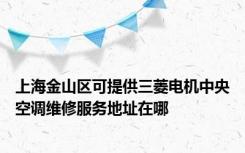 上海金山区可提供三菱电机中央空调维修服务地址在哪